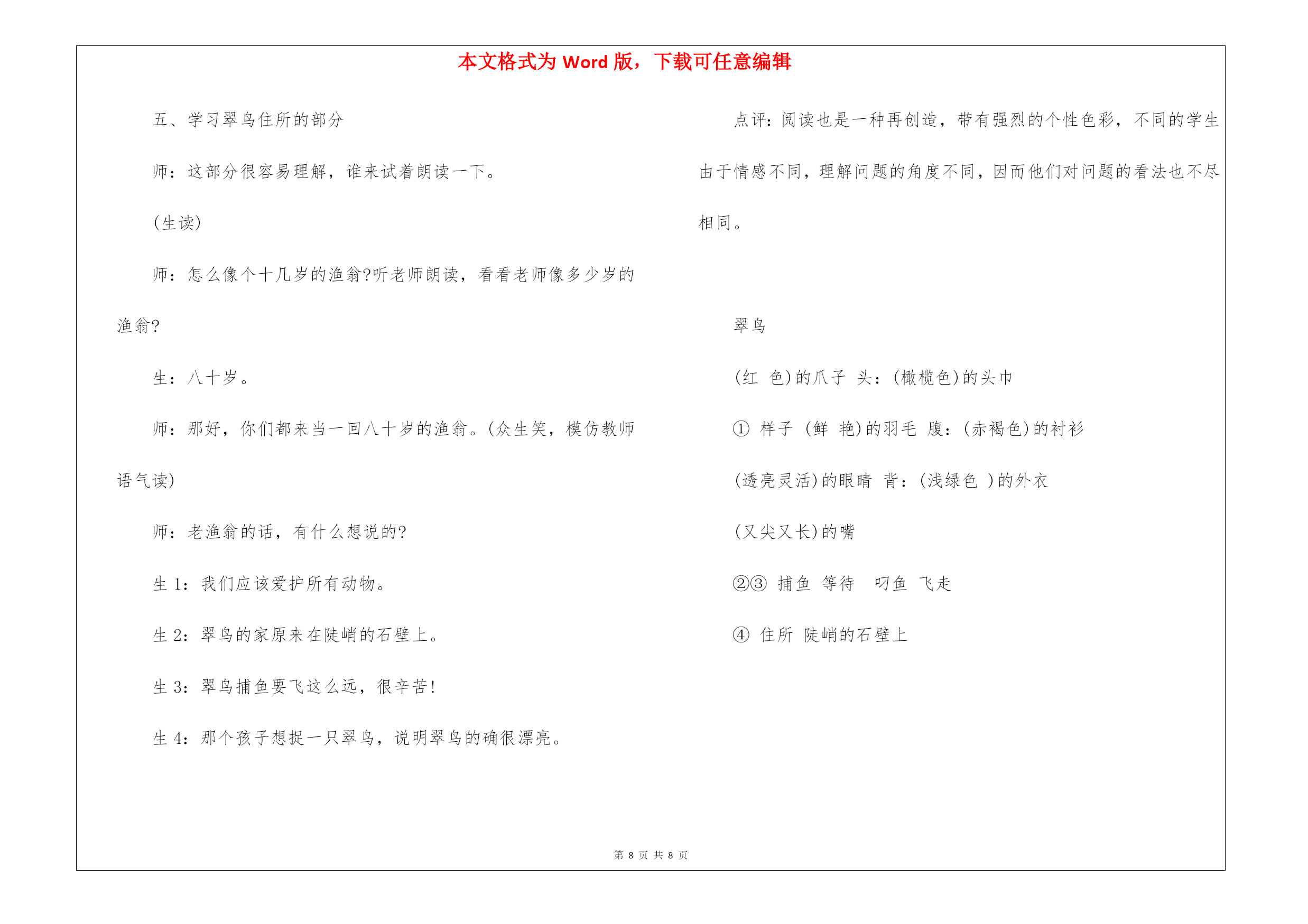 本文格式为 Word 版，下载可任意编辑

五、学习翠鸟住所的部分

师：这部分很容易理解，谁来试着朗读一下。

(生读)

师：怎么像个十几岁的渔翁?听老师朗读，看看老师像多少岁的渔翁?

生：八十岁。

师：那好，你们都来当一回八十岁的渔翁。(众生笑，模仿教师语气读)

师：老渔翁的话，有什么想说的?

生 1：我们应该爱护所有动物。

生 2：翠鸟的家原来在陡峭的石壁上。

生 3：翠鸟捕鱼要飞这么远，很辛苦!

生 4：那个孩子想捉一只翠鸟，说明翠鸟的确很漂亮。

点评：阅读也是一种再创造，带有强烈的个性色彩，不同的学生由于情感不同，理解问题的角度不同，因而他们对问题的看法也不尽相同。

翠鸟

(红 色)的爪子 头：(橄榄色)的头巾

① 样子 (鲜 艳)的羽毛 腹：(赤褐色)的衬衫

(透亮灵活)的眼睛 背：(浅绿色 )的外衣

(又尖又长)的嘴

②③ 捕鱼 等待 叼鱼 飞走

④ 住所 陡峭的石壁上

第 8 页 共 8 页